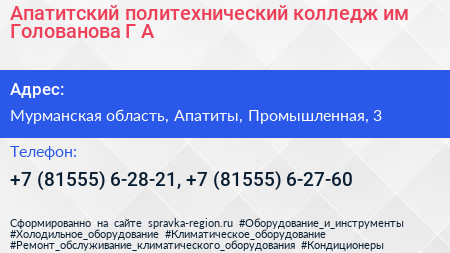 Апатитский политехнический колледж им Голованова Г А

Адрес:

Мурманская область, Апатиты, Промышленная, 3

Телефон:

+7 (81555) 6-28-21, +7 (81555) 6-27-60

Сформированно на сайте spravka-region.ru #Оборудование_и_инструменты #Холодильное_оборудование #Климатическое_оборудование #Ремонт_обслуживание_климатического_оборудования #Кондиционеры